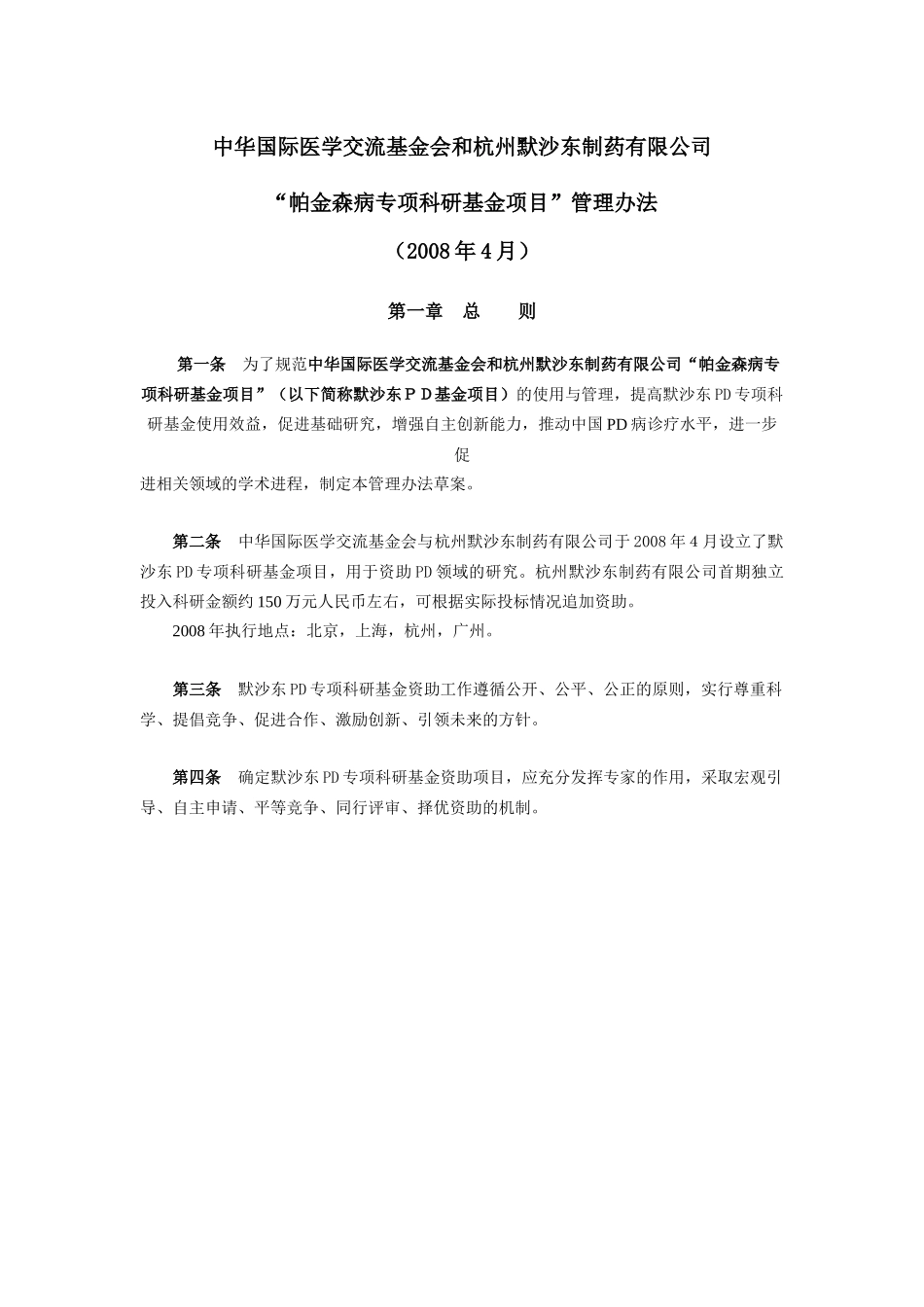 中华国际医学交流基金会和杭州默沙东制药有限公司

“帕金森病专项科研基金项目”管理办法

（2008年4月）

第一章　总　　则

第一条　为了规范中华国际医学交流基金会和杭州默沙东制药有限公司“帕金森病专项科研基金项目”（以下简称默沙东ＰＤ基金项目）的使用与管理，提高默沙东PD专项科研基金使用效益，促进基础研究，增强自主创新能力，推动中国PD病诊疗水平，进一步促进相关领域的学术进程，制定本管理办法草案。

第二条　中华国际医学交流基金会与杭州默沙东制药有限公司于2008年4月设立了默沙东PD专项科研基金项目，用于资助PD领域的研究。杭州默沙东制药有限公司首期独立投入科研金额约150万元人民币左右，可根据实际投标情况追加资助。

2008年执行地点：北京，上海，杭州，广州。

第三条　默沙东PD专项科研基金资助工作遵循公开、公平、公正的原则，实行尊重科学、提倡竞争、促进合作、激励创新、引领未来的方针。

第四条　确定默沙东PD专项科研基金资助项目，应充分发挥专家的作用，采取宏观引导、自主申请、平等竞争、同行评审、择优资助的机制。